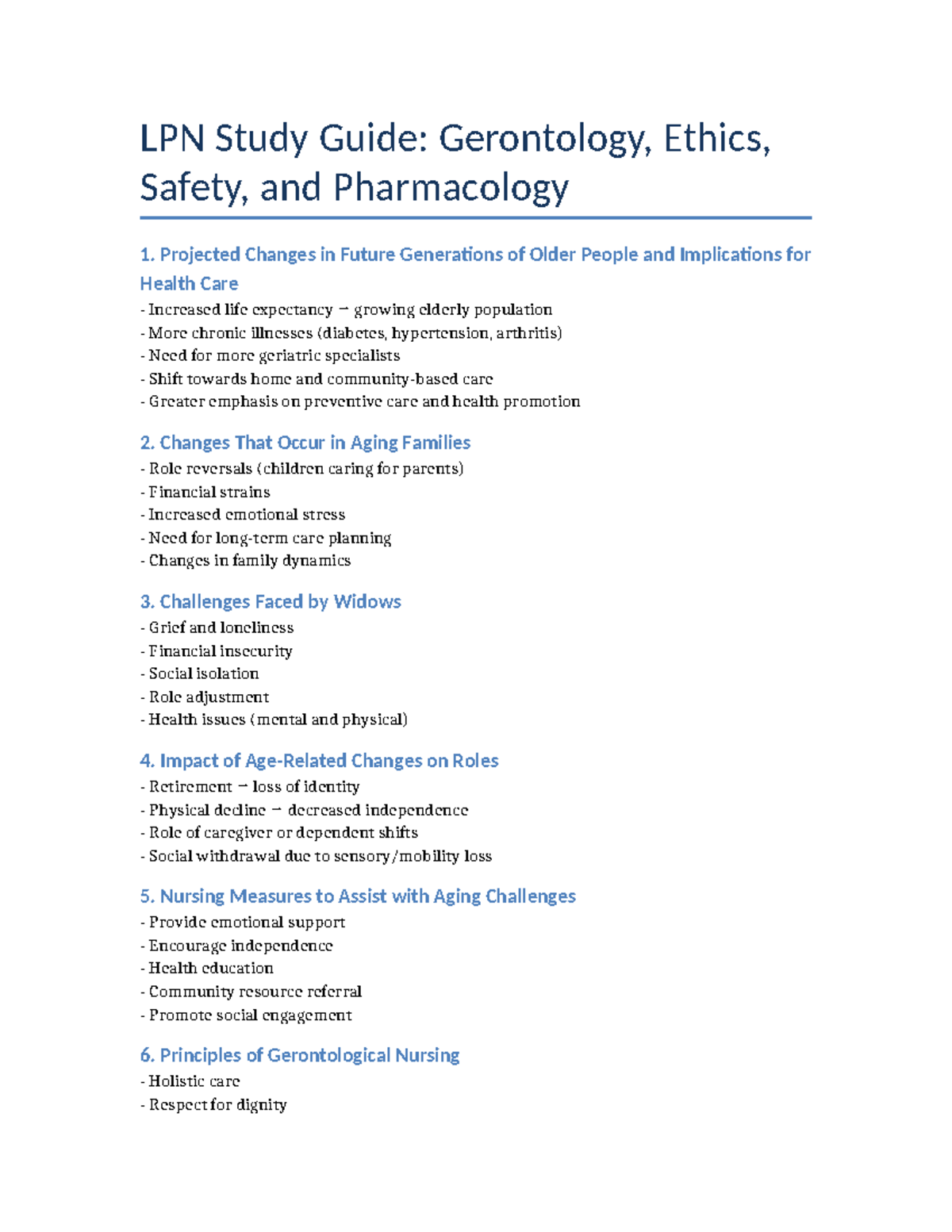 LPN Study Guide: Gerontology, Ethics, Safety, and Pharmacology

1. Projected Changes in Future Generations of Older People and Implications for Health Care

- Increased life expectancy → growing elderly population
- More chronic illnesses (diabetes, hypertension, arthritis)
- Need for more geriatric specialists
- Shift towards home and community-based care
- Greater emphasis on preventive care and health promotion

2. Changes That Occur in Aging Families

- Role reversals (children caring for parents)
- Financial strains
- Increased emotional stress
- Need for long-term care planning
- Changes in family dynamics

3. Challenges Faced by Widows

- Grief and loneliness
- Financial insecurity
- Social isolation
- Role adjustment
- Health issues (mental and physical)

4. Impact of Age-Related Changes on Roles

- Retirement → loss of identity
- Physical decline → decreased independence
- Role of caregiver or dependent shifts
- Social withdrawal due to sensory/mobility loss

5. Nursing Measures to Assist with Aging Challenges

- Provide emotional support
- Encourage independence
- Health education
- Community resource referral
- Promote social engagement

6. Principles of Gerontological Nursing

- Holistic care
- Respect for dignity